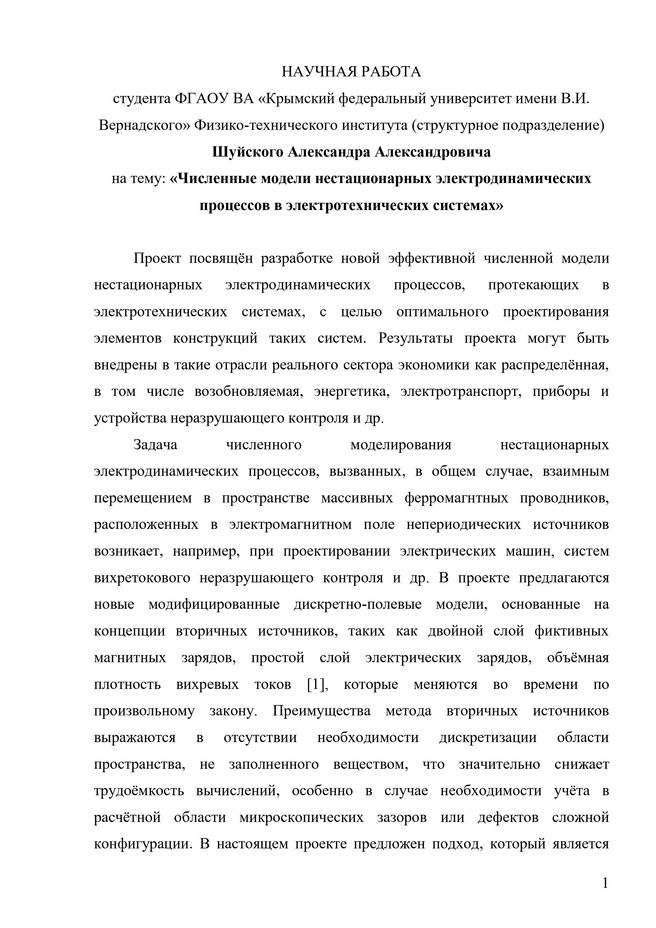 НАУЧНАЯ РАБОТА
студента ФГАОУ ВА «Крымский федеральный университет имени В.И. Вернадского» Физико-технического института (структурное подразделение)
Шуйского Александра Александровича
на тему: «Численные модели нестационарных электродинамических процессов в электротехнических системах»

Проект посвящён разработке новой эффективной численной модели нестационарных электродинамических процессов, протекающих в электротехнических системах, с целью оптимального проектирования элементов конструкций таких систем. Результаты проекта могут быть внедрены в такие отрасли реального сектора экономики как распределённая, в том числе возобновляемая, энергетика, электротранспорт, приборы и устройства неразрушающего контроля и др.

Задача численного моделирования нестационарных электродинамических процессов, вызванных, в общем случае, взаимным перемещением в пространстве массивных ферромагнтных проводников, расположенных в электромагнитном поле непериодических источников возникает, например, при проектировании электрических машин, систем вихретокового неразрушающего контроля и др. В проекте предлагаются новые модифицированные дискретно-полевые модели, основанные на концепции вторичных источников, таких как двойной слой фиктивных магнитных зарядов, простой слой электрических зарядов, объёмная плотность вихревых токов [1], которые меняются во времени по произвольному закону. Преимущества метода вторичных источников выражаются в отсутствии необходимости дискретизации области пространства, не заполненного веществом, что значительно снижает трудоёмкость вычислений, особенно в случае необходимости учёта в расчётной области микроскопических зазоров или дефектов сложной конфигурации. В настоящем проекте предложен подход, который является

1